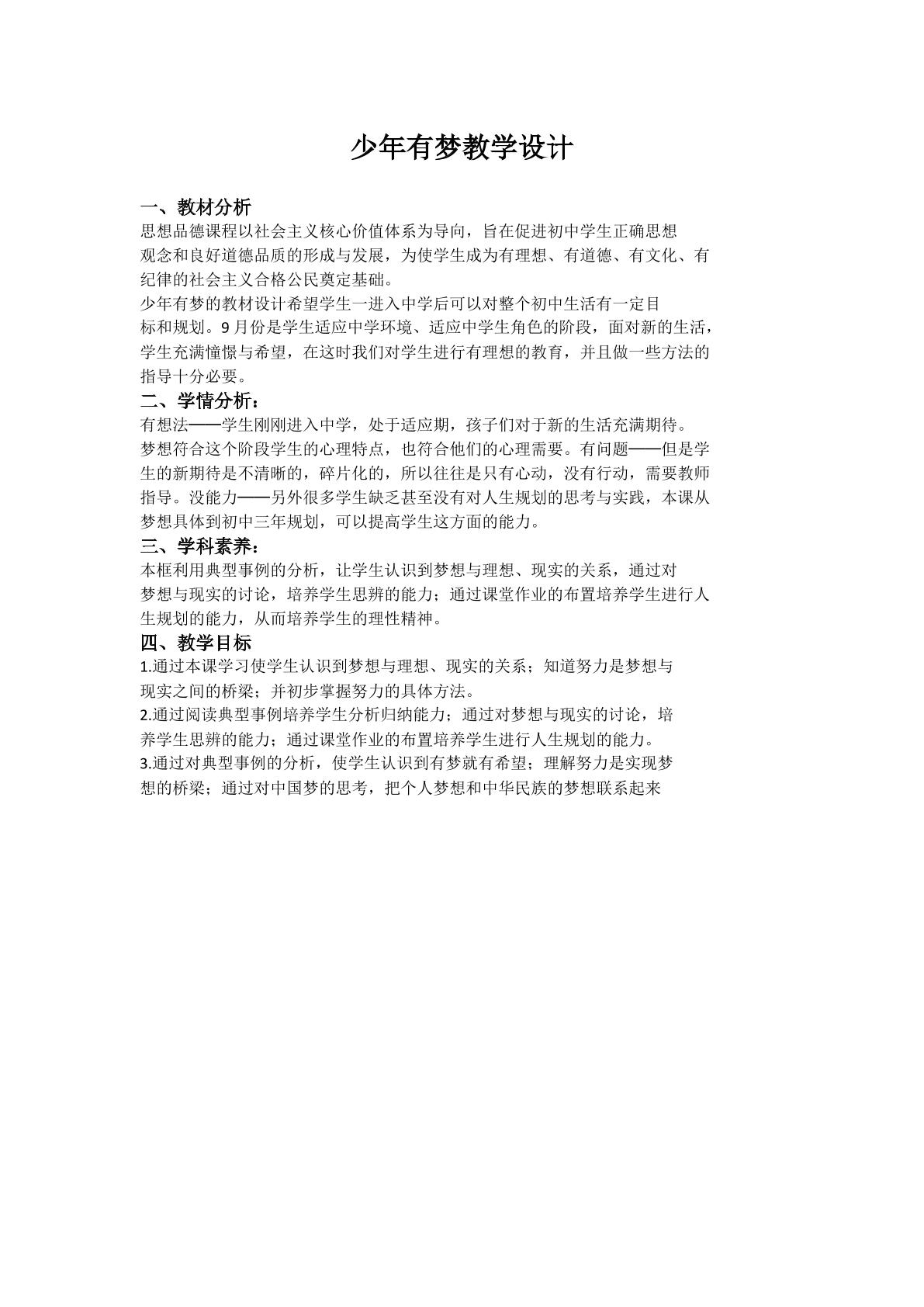 少年有梦教学设计

一、教材分析

思想品德课程以社会主义核心价值体系为导向，旨在促进初中学生正确思想观念和良好道德品质的形成与发展，为使学生成为有理想、有道德、有文化、有纪律的社会主义合格公民奠定基础。

少年有梦的教材设计希望学生一进入中学后可以对整个初中生活有一定目标和规划。9月份是学生适应中学环境、适应中学生角色的阶段，面对新的生活，学生充满憧憬与希望，在这时我们对学生进行有理想的教育，并且做一些方法的指导十分必要。

二、学情分析：

有想法——学生刚刚进入中学，处于适应期，孩子们对于新的生活充满期待。梦想符合这个阶段学生的心理特点，也符合他们的心理需要。有问题——但是学生的新期待是不清晰的，碎片化的，所以往往是只有心动，没有行动，需要教师指导。没能力——另外很多学生缺乏甚至没有对人生规划的思考与实践，本课从梦想具体到初中三年规划，可以提高学生这方面的能力。

三、学科素养：

本框利用典型事例的分析，让学生认识到梦想与理想、现实的关系，通过对梦想与现实的讨论，培养学生思辨的能力；通过课堂作业的布置培养学生进行人生规划的能力，从而培养学生的理性精神。

四、教学目标

1.通过本课学习使学生认识到梦想与理想、现实的关系；知道努力是梦想与现实之间的桥梁；并初步掌握努力的具体方法。

2.通过阅读典型事例培养学生分析归纳能力；通过对梦想与现实的讨论，培养学生思辨的能力；通过课堂作业的布置培养学生进行人生规划的能力。

3.通过对典型事例的分析，使学生认识到有梦就有希望；理解努力是实现梦想的桥梁；通过对中国梦的思考，把个人梦想和中华民族的梦想联系起来